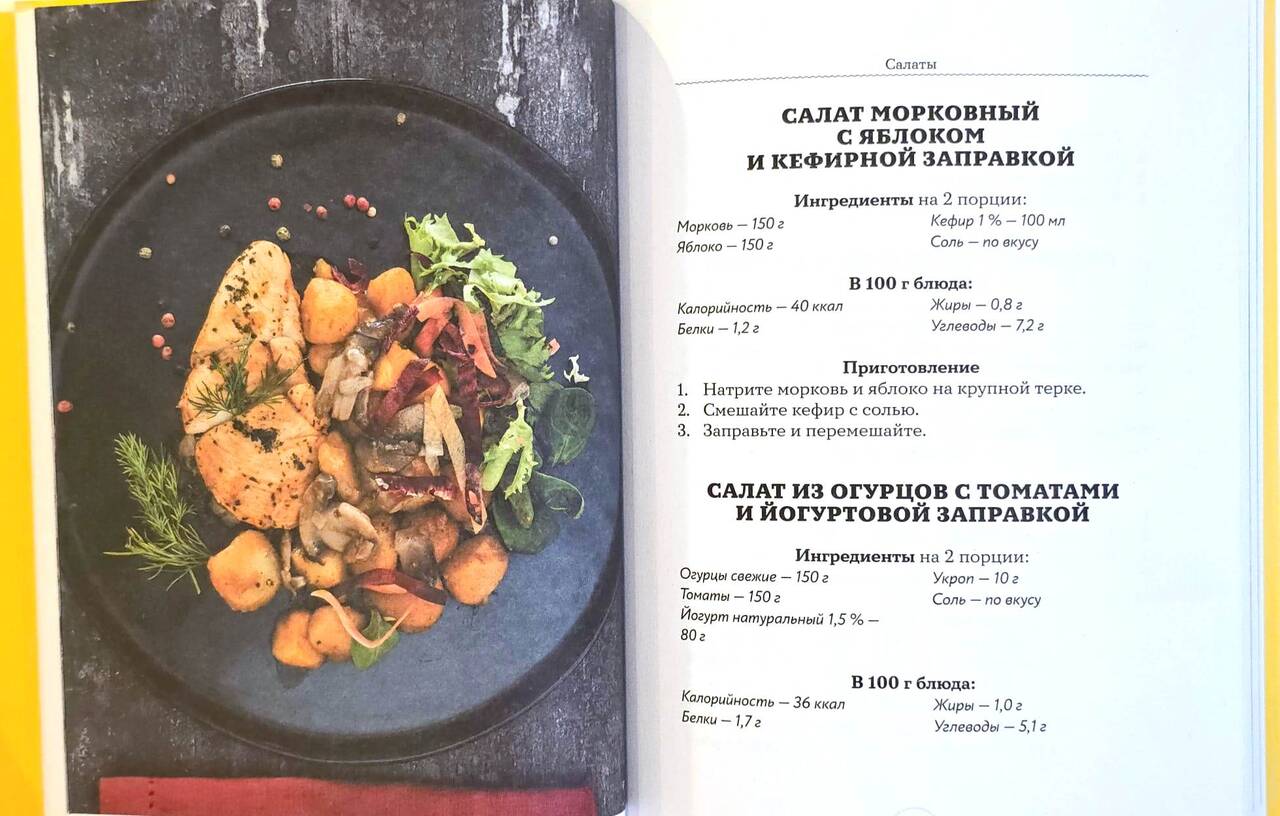 Салаты

САЛАТ МОРКОВНЫЙ С ЯБЛОКОМ И КЕФИРНОЙ ЗАПРАВКОЙ

Ингредиенты на 2 порции:

Морковь — 150 г
Яблоко — 150 г

Кефир 1 % — 100 мл
Соль — по вкусу

В 100 г блюда:

Калорийность — 40 ккал
Белки — 1,2 г

Жиры — 0,8 г
Углеводы — 7,2 г

Приготовление

1. Натрите морковь и яблоко на крупной терке.
2. Смешайте кефир с солью.
3. Заправьте и перемешайте.

САЛАТ ИЗ ОГУРЦОВ С ТОМАТАМИ И ЙОГУРТОВОЙ ЗАПРАВКОЙ

Ингредиенты на 2 порции:

Огурцы свежие — 150 г
Томаты — 150 г
Йогурт натуральный 1,5 % — 80 г

Укроп — 10 г
Соль — по вкусу

В 100 г блюда:

Калорийность — 36 ккал
Белки — 1,7 г

Жиры — 1,0 г
Углеводы — 5,1 г